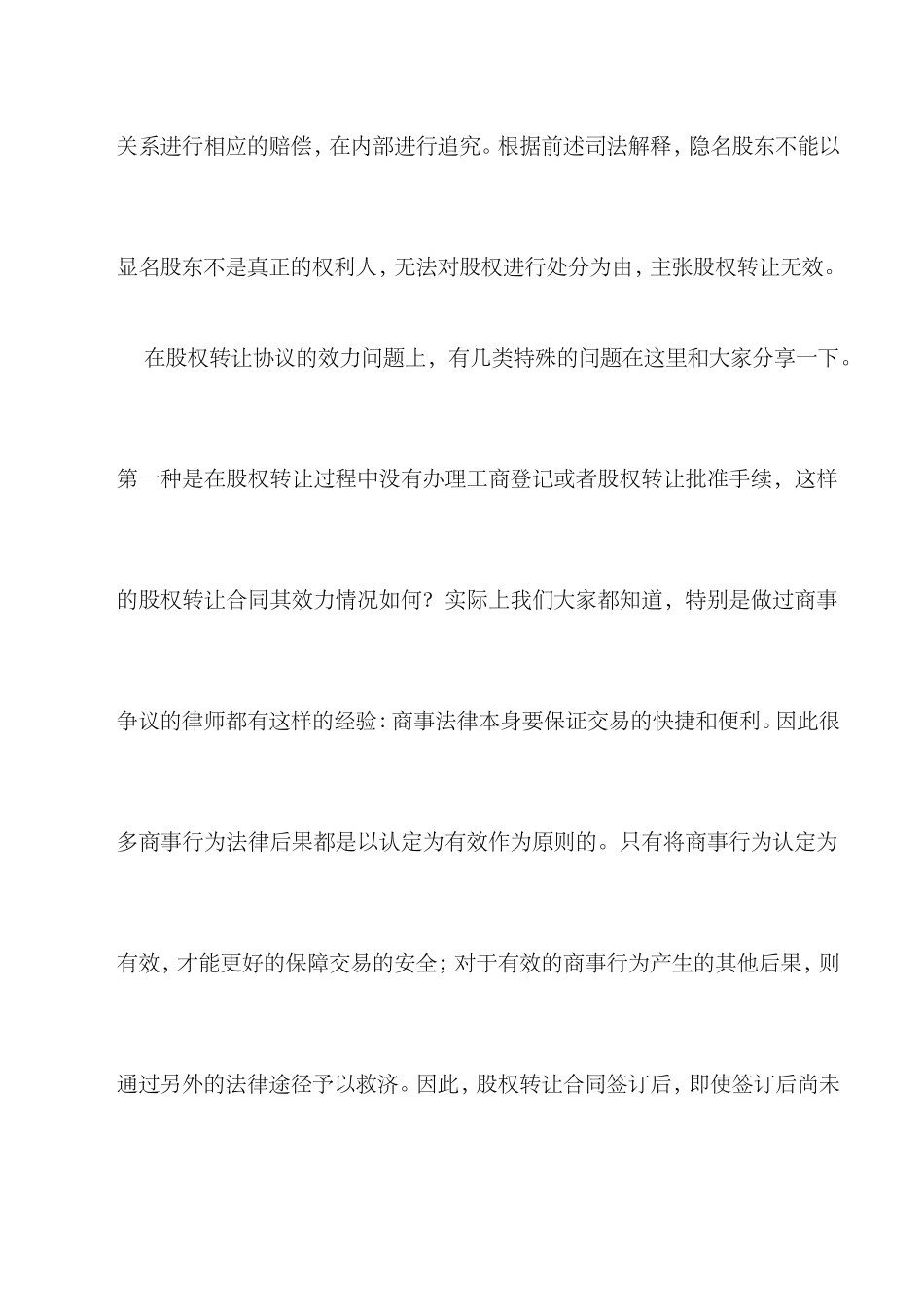 关系进行相应的赔偿，在内部进行追究。根据前述司法解释，隐名股东不能以显名股东不是真正的权利人，无法对股权进行处分为由，主张股权转让无效。

在股权转让协议的效力问题上，有几类特殊的问题在这里和大家分享一下。第一种是在股权转让过程中没有办理工商登记或者股权转让批准手续，这样的股权转让合同其效力情况如何？实际上我们大家都知道，特别是做过商事争议的律师都有这样的经验：商事法律本身要保证交易的快捷和便利。因此很多商事行为法律后果都是以认定为有效作为原则的。只有将商事行为认定为有效，才能更好的保障交易的安全；对于有效的商事行为产生的其他后果，则通过另外的法律途径予以救济。因此，股权转让合同签订后，即使签订后尚未